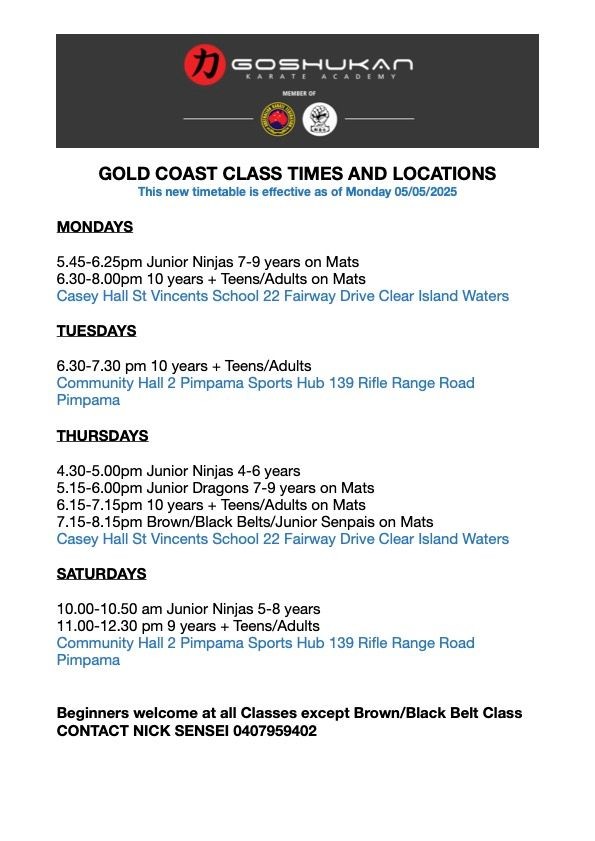 力 GOSHUKAN
KARATE ACADEMY
MEMBER OF

GOLD COAST CLASS TIMES AND LOCATIONS
This new timetable is effective as of Monday 05/05/2025

MONDAYS

5.45-6.25pm Junior Ninjas 7-9 years on Mats
6.30-8.00pm 10 years + Teens/Adults on Mats
Casey Hall St Vincents School 22 Fairway Drive Clear Island Waters

TUESDAYS

6.30-7.30 pm 10 years + Teens/Adults
Community Hall 2 Pimpama Sports Hub 139 Rifle Range Road Pimpama

THURSDAYS

4.30-5.00pm Junior Ninjas 4-6 years
5.15-6.00pm Junior Dragons 7-9 years on Mats
6.15-7.15pm 10 years + Teens/Adults on Mats
7.15-8.15pm Brown/Black Belts/Junior Senpais on Mats
Casey Hall St Vincents School 22 Fairway Drive Clear Island Waters

SATURDAYS

10.00-10.50 am Junior Ninjas 5-8 years
11.00-12.30 pm 9 years + Teens/Adults
Community Hall 2 Pimpama Sports Hub 139 Rifle Range Road Pimpama

Beginners welcome at all Classes except Brown/Black Belt Class
CONTACT NICK SENSEI 0407959402